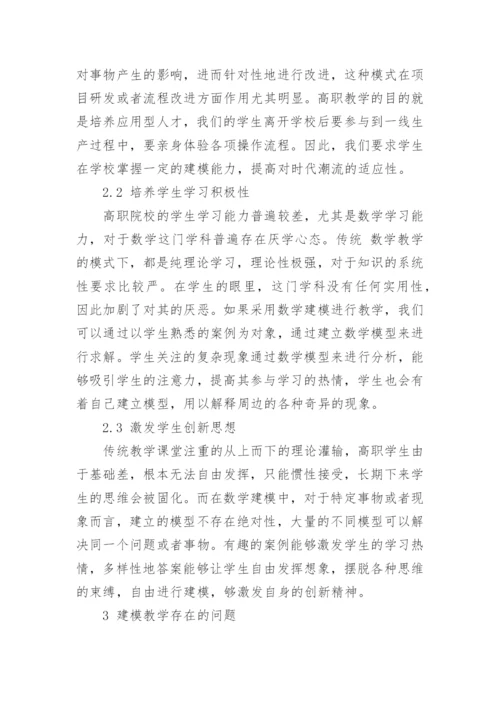 对事物产生的影响，进而针对性地进行改进，这种模式在项目研发或者流程改进方面作用尤其明显。高职教学的目的就是培养应用型人才，我们的学生离开学校后要参与到一线生产过程中，要亲身体验各项操作流程。因此，我们要求学生在学校掌握一定的建模能力，提高对时代潮流的适应性。

2.2 培养学生学习积极性

高职院校的学生学习能力普遍较差，尤其是数学学习能力，对于数学这门学科普遍存在厌学心态。传统 数学教学的模式下，都是纯理论学习，理论性极强，对于知识的系统性要求比较严。在学生的眼里，这门学科没有任何实用性，因此加剧了对其的厌恶。如果采用数学建模进行教学，我们可以通过以学生熟悉的案例为对象，通过建立数学模型来进行求解。学生关注的复杂现象通过数学模型来进行分析，能够吸引学生的注意力，提高其参与学习的热情，学生也会有着自己建立模型，用以解释周边的各种奇异的现象。

2.3 激发学生创新思想

传统教学课堂注重的从上而下的理论灌输，高职学生由于基础差，根本无法自由发挥，只能惯性接受，长期下来学生的思维会被固化。而在数学建模中，对于特定事物或者现象而言，建立的模型不存在绝对性，大量的不同模型可以解决同一个问题或者事物。有趣的案例能够激发学生的学习热情，多样性地答案能够让学生自由发挥想象，摆脱各种思维的束缚，自由进行建模，够激发自身的创新精神。

3 建模教学存在的问题